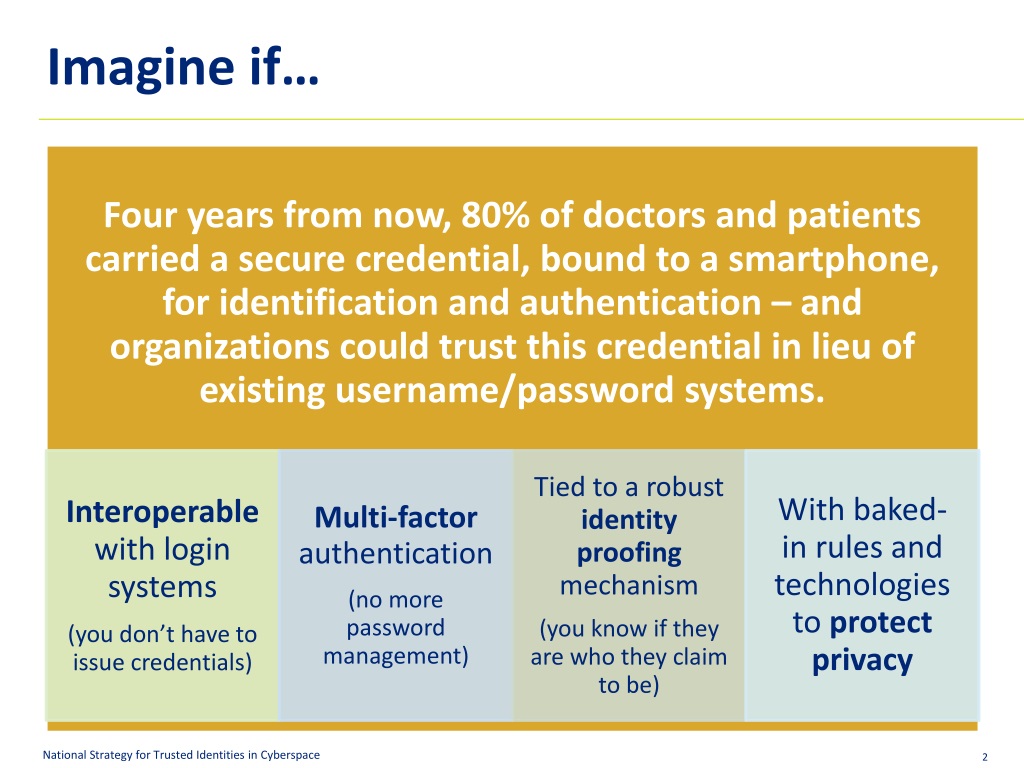 Imagine if…

Four years from now, 80% of doctors and patients carried a secure credential, bound to a smartphone, for identification and authentication – and organizations could trust this credential in lieu of existing username/password systems.

Interoperable with login systems

(you don't have to issue credentials)

Multi-factor authentication

(no more password management)

Tied to a robust identity proofing mechanism

(you know if they are who they claim to be)

With baked-in rules and technologies to protect privacy

National Strategy for Trusted Identities in Cyberspace

2